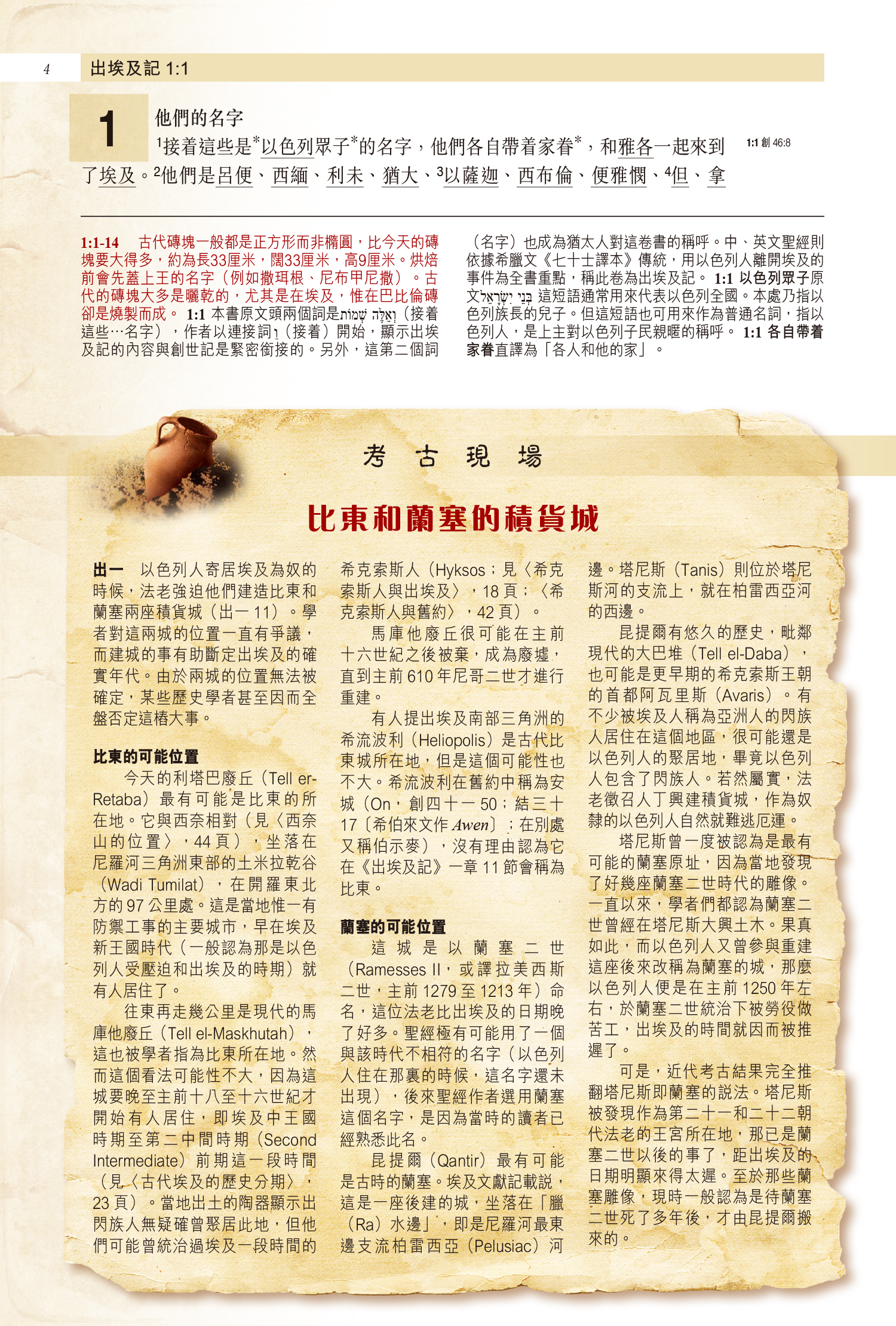 4 出埃及記 1:1

1

他們的名字

¹接着這些是*以色列眾子*的名字，他們各自帶着家眷*，和雅各一起來到了埃及。²他們是呂便、西緬、利未、猶大、³以薩迦、西布倫、便雅憫、⁴但、拿

1:1 創 46:8

1:1-14 古代磚塊一般都是正方形而非橢圓，比今天的磚塊要大得多，約為長33厘米，闊33厘米，高9厘米。烘焙前會先蓋上王的名字（例如撒珥根、尼布甲尼撒）。古代的磚塊大多是曬乾的，尤其是在埃及，惟在巴比倫磚卻是燒製而成。 1:1 本書原文頭兩個詞是וְאֵלֶּה שְׁמוֹת（接着這些…名字），作者以連接詞וְ（接着）開始，顯示出埃及記的內容與創世記是緊密銜接的。另外，這第二個詞（名字）也成為猶太人對這卷書的稱呼。中、英文聖經則依據希臘文《七十士譯本》傳統，用以色列人離開埃及的事件為全書重點，稱此卷為出埃及記。 1:1 以色列眾子原文בְּנֵי יִשְׂרָאֵל 這短語通常用來代表以色列全國。本處乃指以色列族長的兒子。但這短語也可用來作為普通名詞，指以色列人，是上主對以色列子民親暱的稱呼。 1:1 各自帶着家眷直譯為「各人和他的家」。

考 古 現 場

比東和蘭塞的積貨城

出一 以色列人寄居埃及為奴的時候，法老強迫他們建造比東和蘭塞兩座積貨城（出一 11）。學者對這兩城的位置一直有爭議，而建城的事有助斷定出埃及的確實年代。由於兩城的位置無法被確定，某些歷史學者甚至因而全盤否定這樁大事。

比東的可能位置

今天的利塔巴廢丘（Tell er-Retaba）最有可能是比東的所在地。它與西奈相對（見〈西奈山的位置〉，44 頁），坐落在尼羅河三角洲東部的土米拉乾谷（Wadi Tumilat），在開羅東北方的 97 公里處。這是當地惟一有防禦工事的主要城市，早在埃及新王國時代（一般認為那是以色列人受壓迫和出埃及的時期）就有人居住了。

往東再走幾公里是現代的馬庫他廢丘（Tell el-Maskhutah），這也被學者指為比東所在地。然而這個看法可能性不大，因為這城要晚至主前十八至十六世紀才開始有人居住，即埃及中王國時期至第二中間時期（Second Intermediate）前期這一段時間（見〈古代埃及的歷史分期〉，23 頁）。當地出土的陶器顯示出閃族人無疑確曾聚居此地，但他們可能曾統治過埃及一段時間的希克索斯人（Hyksos；見〈希克索斯人與出埃及〉，18 頁；〈希克索斯人與舊約〉，42 頁）。

馬庫他廢丘很可能在主前十六世紀之後被棄，成為廢墟，直到主前 610 年尼哥二世才進行重建。

有人提出埃及南部三角洲的希流波利（Heliopolis）是古代比東城所在地，但是這個可能性也不大。希流波利在舊約中稱為安城（On，創四十一 50；結三十 17〔希伯來文作 Awen〕；在別處又稱伯示麥），沒有理由認為它在《出埃及記》一章 11 節會稱為比東。

蘭塞的可能位置

這城是以蘭塞二世（Ramesses II，或譯拉美西斯二世，主前 1279 至 1213 年）命名，這位法老比出埃及的日期晚了好多。聖經極有可能用了一個與該時代不相符的名字（以色列人住在那裏的時候，這名字還未出現），後來聖經作者選用蘭塞這個名字，是因為當時的讀者已經熟悉此名。

昆提爾（Qantir）最有可能是古時的蘭塞。埃及文獻記載說，這是一座後建的城，坐落在「臘（Ra）水邊」，即是尼羅河最東邊支流柏雷西亞（Pelusiac）河邊。塔尼斯（Tanis）則位於塔尼斯河的支流上，就在柏雷西亞河的西邊。

昆提爾有悠久的歷史，毗鄰現代的大巴堆（Tell el-Daba），也可能是更早期的希克索斯王朝的首都阿瓦里斯（Avaris）。有不少被埃及人稱為亞洲人的閃族人居住在這個地區，很可能還是以色列人的聚居地，畢竟以色列人包含了閃族人。若然屬實，法老徵召人丁興建積貨城，作為奴隸的以色列人自然就難逃厄運。

塔尼斯曾一度被認為是最有可能的蘭塞原址，因為當地發現了好幾座蘭塞二世時代的雕像。一直以來，學者們都認為蘭塞二世曾經在塔尼斯大興土木。果真如此，而以色列人又曾參與重建這座後來改稱為蘭塞的城，那麼以色列人便是在主前 1250 年左右，於蘭塞二世統治下被勞役做苦工，出埃及的時間就因而被推遲了。

可是，近代考古結果完全推翻塔尼斯即蘭塞的說法。塔尼斯被發現作為第二十一和二十二朝代法老的王宮所在地，那已是蘭塞二世以後的事了，距出埃及的日期明顯來得太遲。至於那些蘭塞雕像，現時一般認為是待蘭塞二世死了多年後，才由昆提爾搬來的。